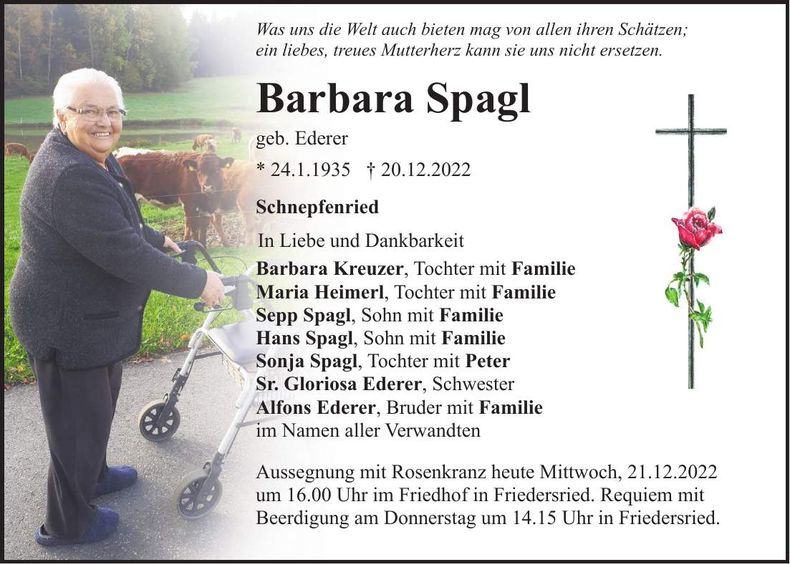 Was uns die Welt auch bieten mag von allen ihren Schätzen;
ein liebes, treues Mutterherz kann sie uns nicht ersetzen.

Barbara Spagl

geb. Ederer

* 24.1.1935 † 20.12.2022

Schnepfenried

In Liebe und Dankbarkeit

Barbara Kreuzer, Tochter mit Familie
Maria Heimerl, Tochter mit Familie
Sepp Spagl, Sohn mit Familie
Hans Spagl, Sohn mit Familie
Sonja Spagl, Tochter mit Peter
Sr. Gloriosa Ederer, Schwester
Alfons Ederer, Bruder mit Familie
im Namen aller Verwandten

Aussegnung mit Rosenkranz heute Mittwoch, 21.12.2022 um 16.00 Uhr im Friedhof in Friedersried. Requiem mit Beerdigung am Donnerstag um 14.15 Uhr in Friedersried.